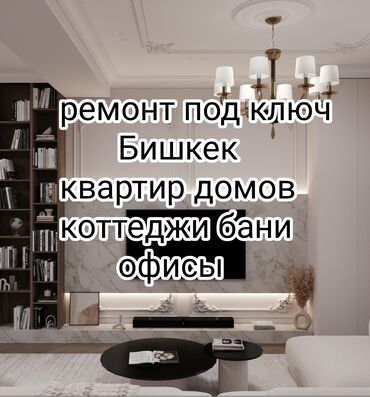 ремонт под ключ
Бишкек
квартир домов
коттеджи бани
офисы